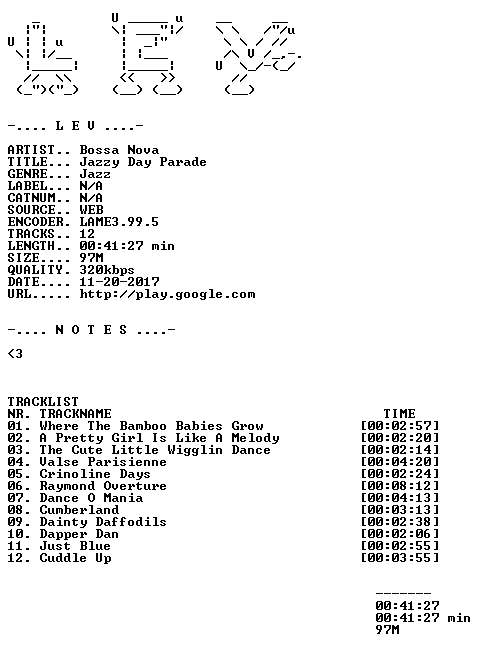 -.... L E V ....-

ARTIST.. Bossa Nova
TITLE... Jazzy Day Parade
GENRE... Jazz
LABEL... N/A
CATNUM.. N/A
SOURCE.. WEB
ENCODER. LAME3.99.5
TRACKS.. 12
LENGTH.. 00:41:27 min
SIZE.... 97M
QUALITY. 320kbps
DATE.... 11-20-2017
URL..... http://play.google.com

-.... N O T E S ....-

<3

TRACKLIST
NR. TRACKNAME TIME
01. Where The Bamboo Babies Grow [00:02:57]
02. A Pretty Girl Is Like A Melody [00:02:20]
03. The Cute Little Wigglin Dance [00:02:14]
04. Valse Parisienne [00:04:20]
05. Crinoline Days [00:02:24]
06. Raymond Overture [00:08:12]
07. Dance O Mania [00:04:13]
08. Cumberland [00:03:13]
09. Dainty Daffodils [00:02:38]
10. Dapper Dan [00:02:06]
11. Just Blue [00:02:55]
12. Cuddle Up [00:03:55]

-------
00:41:27
00:41:27 min
97M